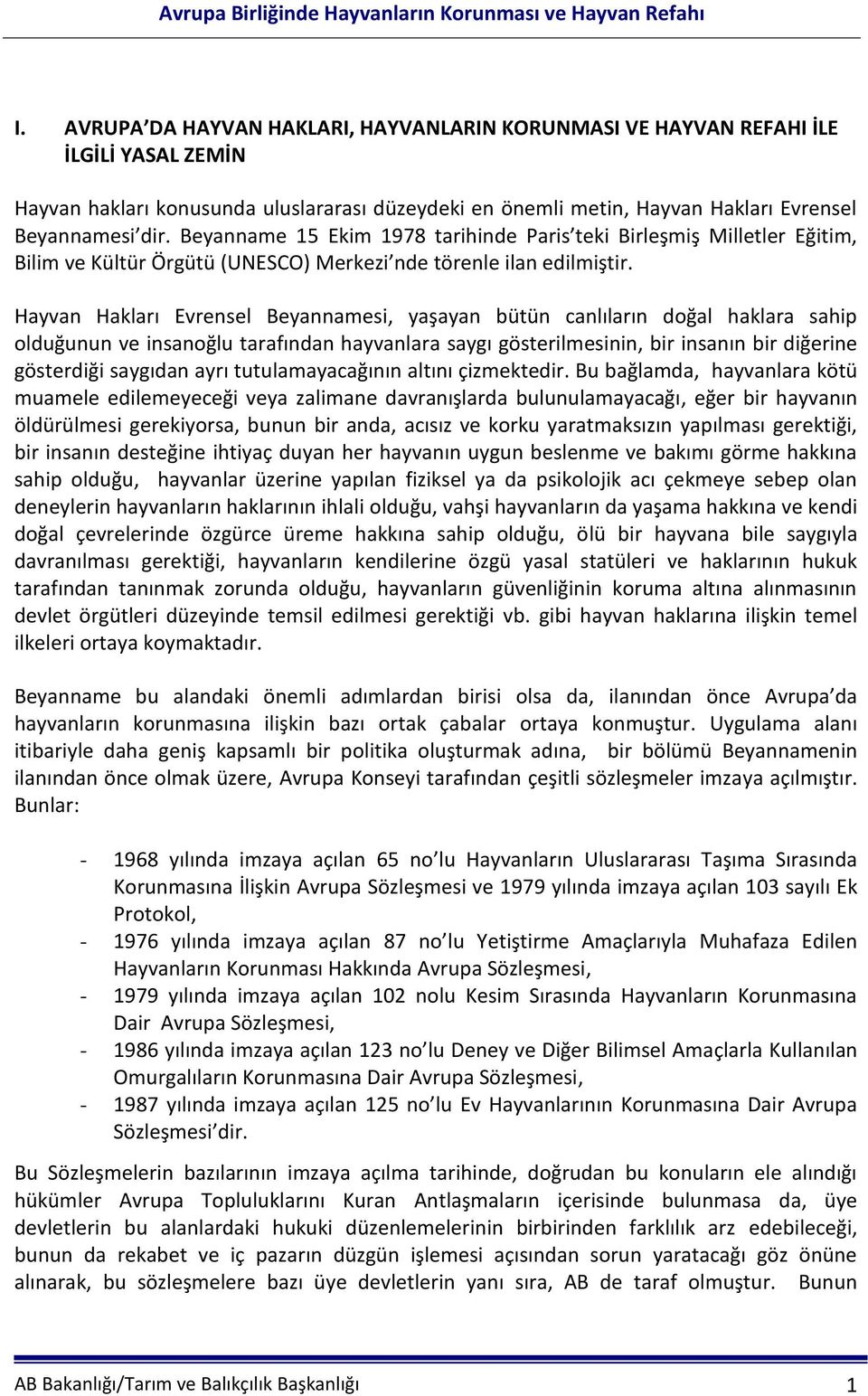 Avrupa Birliğinde Hayvanların Korunması ve Hayvan Refahı

I. AVRUPA'DA HAYVAN HAKLARI, HAYVANLARIN KORUNMASI VE HAYVAN REFAHI İLE İLGİLİ YASAL ZEMİN

Hayvan hakları konusunda uluslararası düzeydeki en önemli metin, Hayvan Hakları Evrensel Beyannamesi'dir. Beyanname 15 Ekim 1978 tarihinde Paris'teki Birleşmiş Milletler Eğitim, Bilim ve Kültür Örgütü (UNESCO) Merkezi'nde törenle ilan edilmiştir.

Hayvan Hakları Evrensel Beyannamesi, yaşayan bütün canlıların doğal haklara sahip olduğunun ve insanoğlu tarafından hayvanlara saygı gösterilmesinin, bir insanın bir diğerine gösterdiği saygıdan ayrı tutulamayacağının altını çizmektedir. Bu bağlamda, hayvanlara kötü muamele edilemeyeceği veya zalimane davranışlarda bulunulamayacağı, eğer bir hayvanın öldürülmesi gerekiyorsa, bunun bir anda, acısız ve korku yaratmaksızın yapılması gerektiği, bir insanın desteğine ihtiyaç duyan her hayvanın uygun beslenme ve bakımı görme hakkına sahip olduğu, hayvanlar üzerine yapılan fiziksel ya da psikolojik acı çekmeye sebep olan deneylerin hayvanların haklarının ihlali olduğu, vahşi hayvanların da yaşama hakkına ve kendi doğal çevrelerinde özgürce üreme hakkına sahip olduğu, ölü bir hayvana bile saygıyla davranılması gerektiği, hayvanların kendilerine özgü yasal statüleri ve haklarının hukuk tarafından tanınmak zorunda olduğu, hayvanların güvenliğinin koruma altına alınmasının devlet örgütleri düzeyinde temsil edilmesi gerektiği vb. gibi hayvan haklarına ilişkin temel ilkeleri ortaya koymaktadır.

Beyanname bu alandaki önemli adımlardan birisi olsa da, ilanından önce Avrupa'da hayvanların korunmasına ilişkin bazı ortak çabalar ortaya konmuştur. Uygulama alanı itibariyle daha geniş kapsamlı bir politika oluşturmak adına, bir bölümü Beyannamenin ilanından önce olmak üzere, Avrupa Konseyi tarafından çeşitli sözleşmeler imzaya açılmıştır. Bunlar:

- 1968 yılında imzaya açılan 65 no'lu Hayvanların Uluslararası Taşıma Sırasında Korunmasına İlişkin Avrupa Sözleşmesi ve 1979 yılında imzaya açılan 103 sayılı Ek Protokol,
- 1976 yılında imzaya açılan 87 no'lu Yetiştirme Amaçlarıyla Muhafaza Edilen Hayvanların Korunması Hakkında Avrupa Sözleşmesi,
- 1979 yılında imzaya açılan 102 nolu Kesim Sırasında Hayvanların Korunmasına Dair Avrupa Sözleşmesi,
- 1986 yılında imzaya açılan 123 no'lu Deney ve Diğer Bilimsel Amaçlarla Kullanılan Omurgalıların Korunmasına Dair Avrupa Sözleşmesi,
- 1987 yılında imzaya açılan 125 no'lu Ev Hayvanlarının Korunmasına Dair Avrupa Sözleşmesi'dir.

Bu Sözleşmelerin bazılarının imzaya açılma tarihinde, doğrudan bu konuların ele alındığı hükümler Avrupa Topluluklarını Kuran Antlaşmaların içerisinde bulunmasa da, üye devletlerin bu alanlardaki hukuki düzenlemelerinin birbirinden farklılık arz edebileceği, bunun da rekabet ve iç pazarın düzgün işlemesi açısından sorun yaratacağı göz önüne alınarak, bu sözleşmelere bazı üye devletlerin yanı sıra, AB de taraf olmuştur. Bunun

AB Bakanlığı/Tarım ve Balıkçılık Başkanlığı 1